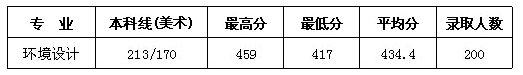 | 专 业 | 本科线(美术) | 最高分 | 最低分 | 平均分 | 录取人数 |
|---|---|---|---|---|---|
| 环境设计 | 213/170 | 459 | 417 | 434.4 | 200 |